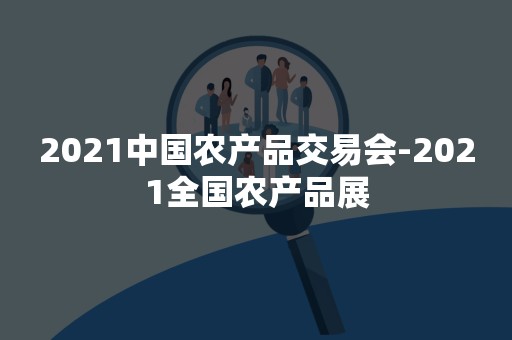 2021中国农产品交易会-2021全国农产品展